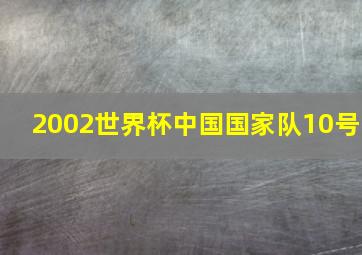 2002世界杯中国国家队10号